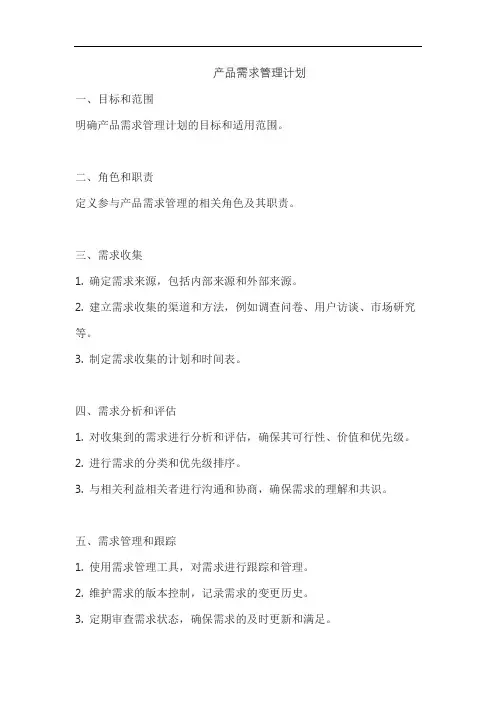 产品需求管理计划

一、目标和范围

明确产品需求管理计划的目标和适用范围。

二、角色和职责

定义参与产品需求管理的相关角色及其职责。

三、需求收集

1. 确定需求来源，包括内部来源和外部来源。

2. 建立需求收集的渠道和方法，例如调查问卷、用户访谈、市场研究等。

3. 制定需求收集的计划和时间表。

四、需求分析和评估

1. 对收集到的需求进行分析和评估，确保其可行性、价值和优先级。

2. 进行需求的分类和优先级排序。

3. 与相关利益相关者进行沟通和协商，确保需求的理解和共识。

五、需求管理和跟踪

1. 使用需求管理工具，对需求进行跟踪和管理。

2. 维护需求的版本控制，记录需求的变更历史。

3. 定期审查需求状态，确保需求的及时更新和满足。